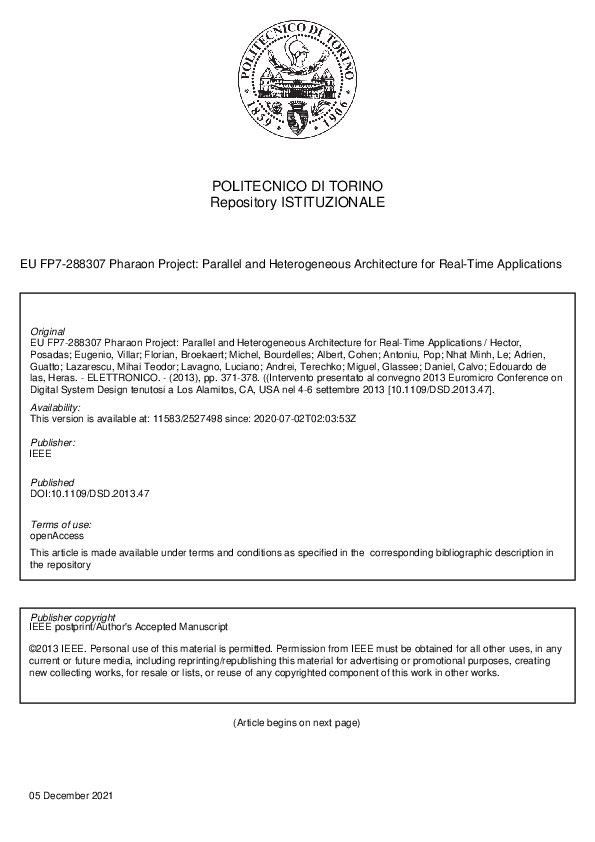 POLITECNICO DI TORINO
1859 1906

POLITECNICO DI TORINO
Repository ISTITUZIONALE

EU FP7-288307 Pharaon Project: Parallel and Heterogeneous Architecture for Real-Time Applications

Original
EU FP7-288307 Pharaon Project: Parallel and Heterogeneous Architecture for Real-Time Applications / Hector, Posadas; Eugenio, Villar; Florian, Broekaert; Michel, Bourdelles; Albert, Cohen; Antoniu, Pop; Nhat Minh, Le; Adrien, Guatto; Lazarescu, Mihai Teodor; Lavagno, Luciano; Andrei, Terechko; Miguel, Glassee; Daniel, Calvo; Edouardo de las, Heras. - ELETTRONICO. - (2013), pp. 371-378. ((Intervento presentato al convegno 2013 Euromicro Conference on Digital System Design tenutosi a Los Alamitos, CA, USA nel 4-6 settembre 2013 [10.1109/DSD.2013.47].

Availability:
This version is available at: 11583/2527498 since: 2020-07-02T02:03:53Z

Publisher:
IEEE

Published
DOI:10.1109/DSD.2013.47

Terms of use:
openAccess

This article is made available under terms and conditions as specified in the corresponding bibliographic description in the repository

Publisher copyright
IEEE postprint/Author's Accepted Manuscript

©2013 IEEE. Personal use of this material is permitted. Permission from IEEE must be obtained for all other uses, in any current or future media, including reprinting/republishing this material for advertising or promotional purposes, creating new collecting works, for resale or lists, or reuse of any copyrighted component of this work in other works.

(Article begins on next page)

05 December 2021